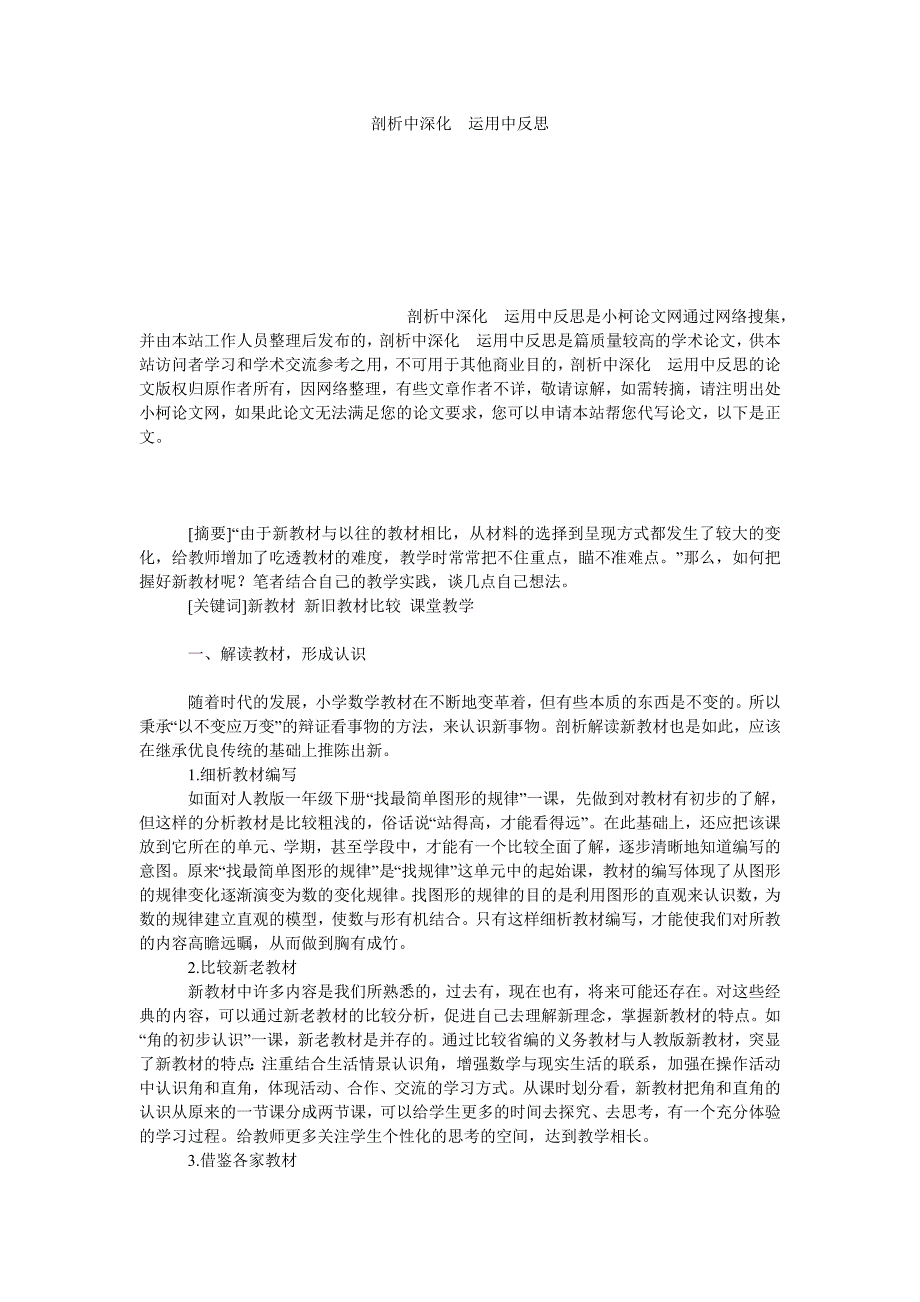 剖析中深化　运用中反思

剖析中深化　运用中反思是小柯论文网通过网络搜集，并由本站工作人员整理后发布的，剖析中深化　运用中反思是篇质量较高的学术论文，供本站访问者学习和学术交流参考之用，不可用于其他商业目的，剖析中深化　运用中反思的论文版权归原作者所有，因网络整理，有些文章作者不详，敬请谅解，如需转摘，请注明出处小柯论文网，如果此论文无法满足您的论文要求，您可以申请本站帮您代写论文，以下是正文。

[摘要]“由于新教材与以往的教材相比，从材料的选择到呈现方式都发生了较大的变化，给教师增加了吃透教材的难度，教学时常常把不住重点，瞄不准难点。”那么，如何把握好新教材呢？笔者结合自己的教学实践，谈几点自己想法。

[关键词]新教材 新旧教材比较 课堂教学

一、解读教材，形成认识

随着时代的发展，小学数学教材在不断地变革着，但有些本质的东西是不变的。所以秉承“以不变应万变”的辩证看事物的方法，来认识新事物。剖析解读新教材也是如此，应该在继承优良传统的基础上推陈出新。

1.细析教材编写

如面对人教版一年级下册“找最简单图形的规律”一课，先做到对教材有初步的了解，但这样的分析教材是比较粗浅的，俗话说“站得高，才能看得远”。在此基础上，还应把该课放到它所在的单元、学期，甚至学段中，才能有一个比较全面了解，逐步清晰地知道编写的意图。原来“找最简单图形的规律”是“找规律”这单元中的起始课，教材的编写体现了从图形的规律变化逐渐演变为数的变化规律。找图形的规律的目的是利用图形的直观来认识数，为数的规律建立直观的模型，使数与形有机结合。只有这样细析教材编写，才能使我们对所教的内容高瞻远瞩，从而做到胸有成竹。

2.比较新老教材

新教材中许多内容是我们所熟悉的，过去有，现在也有，将来可能还存在。对这些经典的内容，可以通过新老教材的比较分析，促进自己去理解新理念，掌握新教材的特点。如“角的初步认识”一课，新老教材是并存的。通过比较省编的义务教材与人教版新教材，突显了新教材的特点：注重结合生活情景认识角，增强数学与现实生活的联系，加强在操作活动中认识角和直角，体现活动、合作、交流的学习方式。从课时划分看，新教材把角和直角的认识从原来的一节课分成两节课，可以给学生更多的时间去探究、去思考，有一个充分体验的学习过程。给教师更多关注学生个性化的思考的空间，达到教学相长。

3.借鉴各家教材